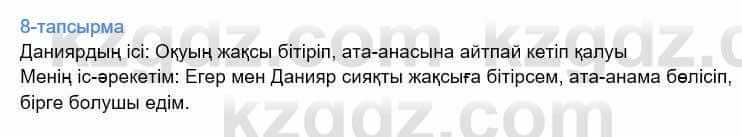 8-тапсырма
Даниярдың ісі: Оқуың жақсы бітіріп, ата-анасына айтпай кетіп қалуы
Менің іс-әрекетім: Егер мен Данияр сияқты жақсыға бітірсем, ата-анама бөлісіп, бірге болушы едім.

kzgdz.com kzgdz.com
kzgdz.com